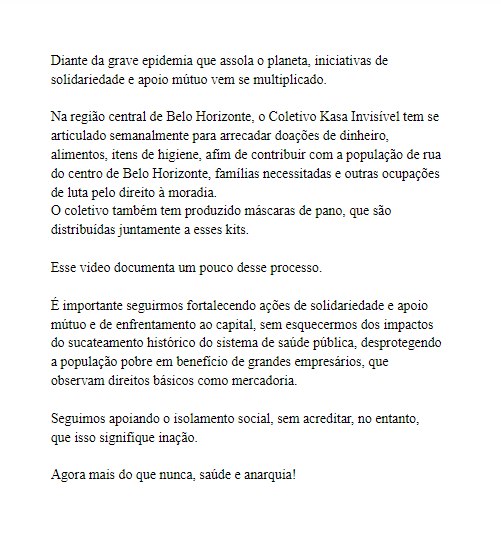 Diante da grave epidemia que assola o planeta, iniciativas de solidariedade e apoio mútuo vem se multiplicado.

Na região central de Belo Horizonte, o Coletivo Kasa Invisível tem se articulado semanalmente para arrecadar doações de dinheiro, alimentos, itens de higiene, afim de contribuir com a população de rua do centro de Belo Horizonte, famílias necessitadas e outras ocupações de luta pelo direito à moradia.
O coletivo também tem produzido máscaras de pano, que são distribuídas juntamente a esses kits.

Esse vídeo documenta um pouco desse processo.

É importante seguirmos fortalecendo ações de solidariedade e apoio mútuo e de enfrentamento ao capital, sem esquecermos dos impactos do sucateamento histórico do sistema de saúde pública, desprotegendo a população pobre em benefício de grandes empresários, que observam direitos básicos como mercadoria.

Seguimos apoiando o isolamento social, sem acreditar, no entanto, que isso signifique inação.

Agora mais do que nunca, saúde e anarquia!